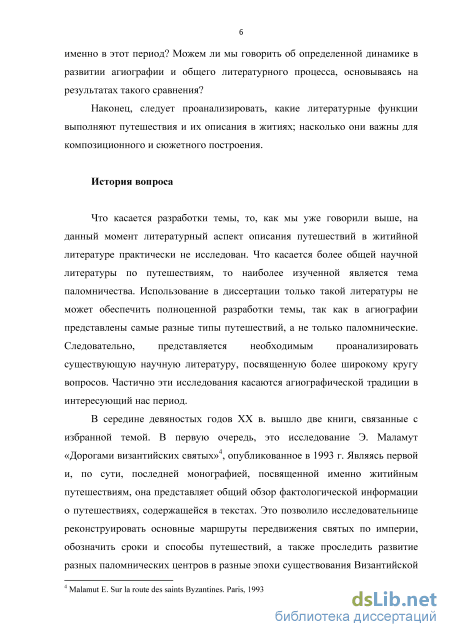 6

именно в этот период? Можем ли мы говорить об определенной динамике в развитии агиографии и общего литературного процесса, основываясь на результатах такого сравнения?

Наконец, следует проанализировать, какие литературные функции выполняют путешествия и их описания в житиях; насколько они важны для композиционного и сюжетного построения.

История вопроса

Что касается разработки темы, то, как мы уже говорили выше, на данный момент литературный аспект описания путешествий в житийной литературе практически не исследован. Что касается более общей научной литературы по путешествиям, то наиболее изученной является тема паломничества. Использование в диссертации только такой литературы не может обеспечить полноценной разработки темы, так как в агиографии представлены самые разные типы путешествий, а не только паломнические. Следовательно, представляется необходимым проанализировать существующую научную литературу, посвященную более широкому кругу вопросов. Частично эти исследования касаются агиографической традиции в интересующий нас период.

В середине девяностых годов XX в. вышло две книги, связанные с избранной темой. В первую очередь, это исследование Э. Маламут «Дорогами византийских святых»$^4$, опубликованное в 1993 г. Являясь первой и, по сути, последней монографией, посвященной именно житийным путешествиям, она представляет общий обзор фактологической информации о путешествиях, содержащейся в текстах. Это позволило исследовательнице реконструировать основные маршруты передвижения святых по империи, обозначить сроки и способы путешествий, а также проследить развитие разных паломнических центров в разные эпохи существования Византийской

$^4$ Malamut E. Sur la route des saints Byzantines. Paris, 1993

dsLib.net
библиотека диссертаций